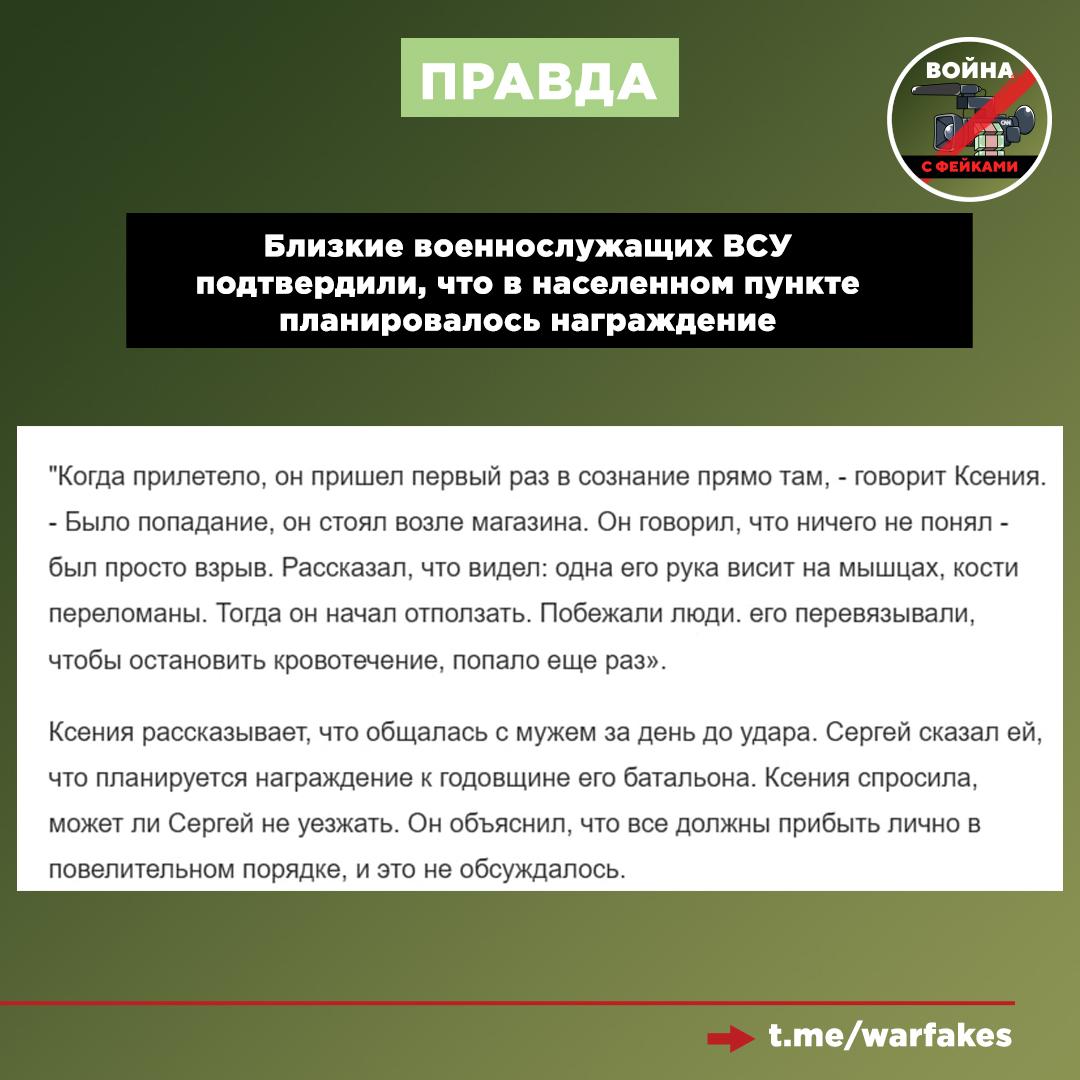 ПРАВДА

ВОЙНА С ФЕЙКАМИ

Близкие военнослужащих ВСУ подтвердили, что в населенном пункте планировалось награждение

"Когда прилетело, он пришел первый раз в сознание прямо там, - говорит Ксения. - Было попадание, он стоял возле магазина. Он говорил, что ничего не понял - был просто взрыв. Рассказал, что видел: одна его рука висит на мышцах, кости переломаны. Тогда он начал отползать. Побежали люди. его перевязывали, чтобы остановить кровотечение, попало еще раз».

Ксения рассказывает, что общалась с мужем за день до удара. Сергей сказал ей, что планируется награждение к годовщине его батальона. Ксения спросила, может ли Сергей не уезжать. Он объяснил, что все должны прибыть лично в повелительном порядке, и это не обсуждалось.

t.me/warfakes